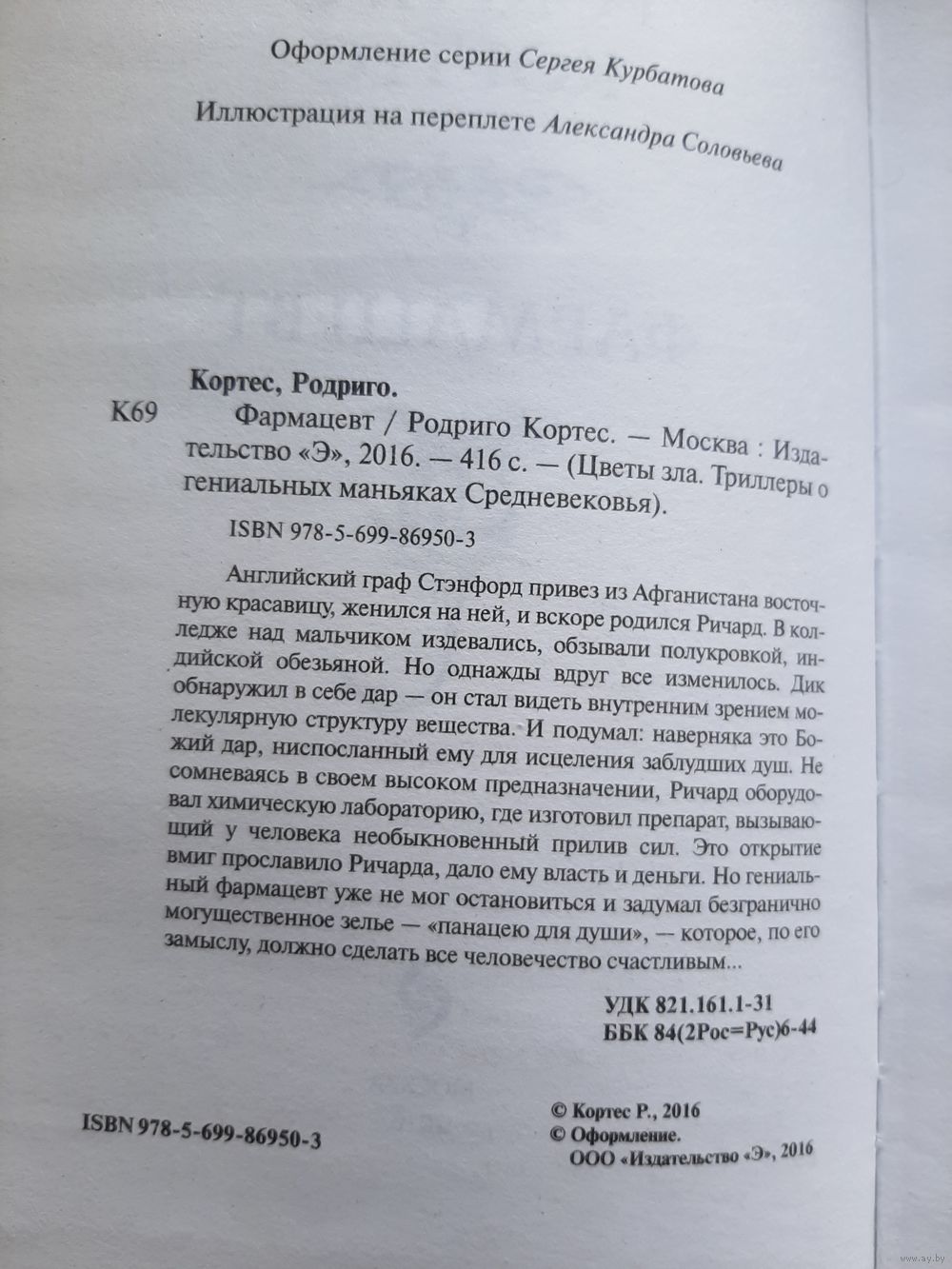 Оформление серии Сергея Курбатова

Иллюстрация на переплете Александра Соловьева

Кортес, Родриго.

К69 Фармацевт / Родриго Кортес. — Москва : Издательство «Э», 2016. — 416 с. — (Цветы зла. Триллеры о гениальных маньяках Средневековья).

ISBN 978-5-699-86950-3

Английский граф Стэнфорд привез из Афганистана восточную красавицу, женился на ней, и вскоре родился Ричард. В колледже над мальчиком издевались, обзывали полукровкой, индийской обезьяной. Но однажды вдруг все изменилось. Дик обнаружил в себе дар — он стал видеть внутренним зрением молекулярную структуру вещества. И подумал: наверняка это Божий дар, ниспосланный ему для исцеления заблудших душ. Не сомневаясь в своем высоком предназначении, Ричард оборудовал химическую лабораторию, где изготовил препарат, вызывающий у человека необыкновенный прилив сил. Это открытие вмиг прославило Ричарда, дало ему власть и деньги. Но гениальный фармацевт уже не мог остановиться и задумал безгранично могущественное зелье — «панацею для души», — которое, по его замыслу, должно сделать все человечество счастливым...

УДК 821.161.1-31
ББК 84(2Рос=Рус)6-44

ISBN 978-5-699-86950-3

© Кортес Р., 2016
© Оформление.
ООО «Издательство «Э», 2016

www.ay.by